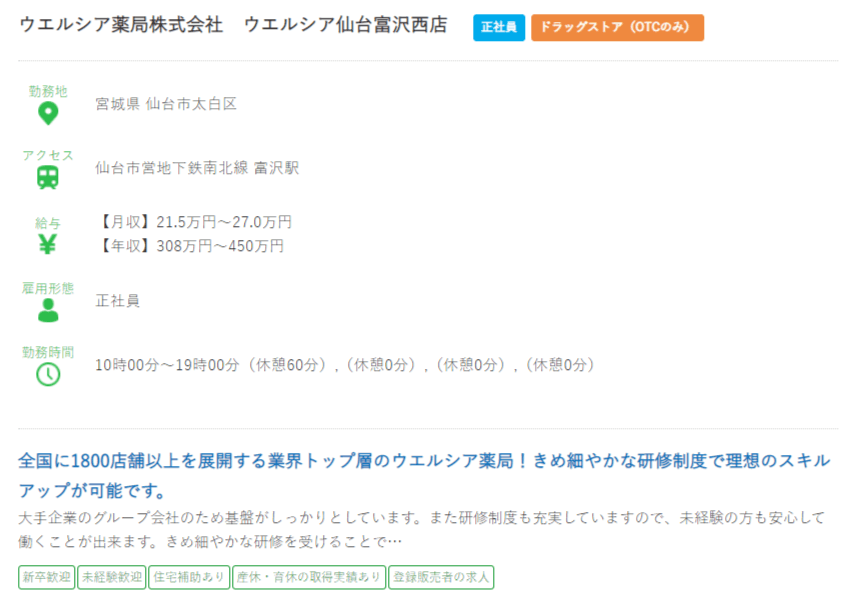 ウエルシア薬局株式会社　ウエルシア仙台富沢西店 正社員 ドラッグストア（OTCのみ）

勤務地
宮城県 仙台市太白区

アクセス
仙台市営地下鉄南北線 富沢駅

給与
【月収】21.5万円～27.0万円
【年収】308万円～450万円

雇用形態
正社員

勤務時間
10時00分～19時00分（休憩60分），（休憩0分），（休憩0分），（休憩0分）

全国に1800店舗以上を展開する業界トップ層のウエルシア薬局！きめ細やかな研修制度で理想のスキルアップが可能です。

大手企業のグループ会社のため基盤がしっかりとしています。また研修制度も充実していますので、未経験の方も安心して働くことが出来ます。きめ細やかな研修を受けることで…

新卒歓迎 未経験歓迎 住宅補助あり 産休・育休の取得実績あり 登録販売者の求人